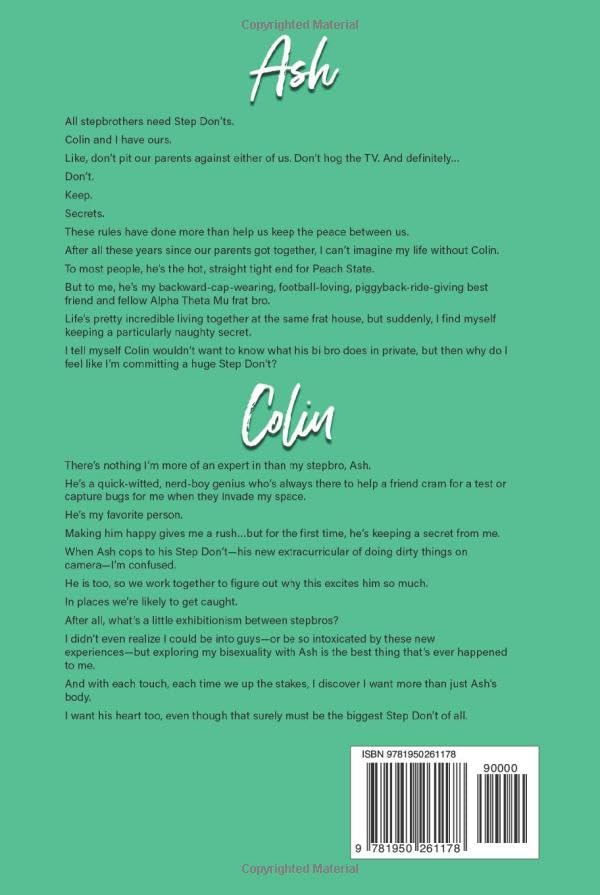 Copyrighted Material

Ash

All stepbrothers need Step Don'ts.

Colin and I have ours.

Like, don't pit our parents against either of us. Don't hog the TV. And definitely...

Don't.

Keep.

Secrets.

These rules have done more than help us keep the peace between us.

After all these years since our parents got together, I can't imagine my life without Colin.

To most people, he's the hot, straight tight end for Peach State.

But to me, he's my backward-cap-wearing, football-loving, piggyback-ride-giving best friend and fellow Alpha Theta Mu frat bro.

Life's pretty incredible living together at the same frat house, but suddenly, I find myself keeping a particularly naughty secret.

I tell myself Colin wouldn't want to know what his bi bro does in private, but then why do I feel like I'm committing a huge Step Don't?

Colin

There's nothing I'm more of an expert in than my stepbro, Ash.

He's a quick-witted, nerd-boy genius who's always there to help a friend cram for a test or capture bugs for me when they invade my space.

He's my favorite person.

Making him happy gives me a rush...but for the first time, he's keeping a secret from me.

When Ash cops to his Step Don't—his new extracurricular of doing dirty things on camera—I'm confused.

He is too, so we work together to figure out why this excites him so much.

In places we're likely to get caught.

After all, what's a little exhibitionism between stepbros?

I didn't even realize I could be into guys—or be so intoxicated by these new experiences—but exploring my bisexuality with Ash is the best thing that's ever happened to me.

And with each touch, each time we up the stakes, I discover I want more than just Ash's body.

I want his heart too, even though that surely must be the biggest Step Don't of all.

ISBN 9781950261178

90000

9 781950 261178

Copyrighted Material